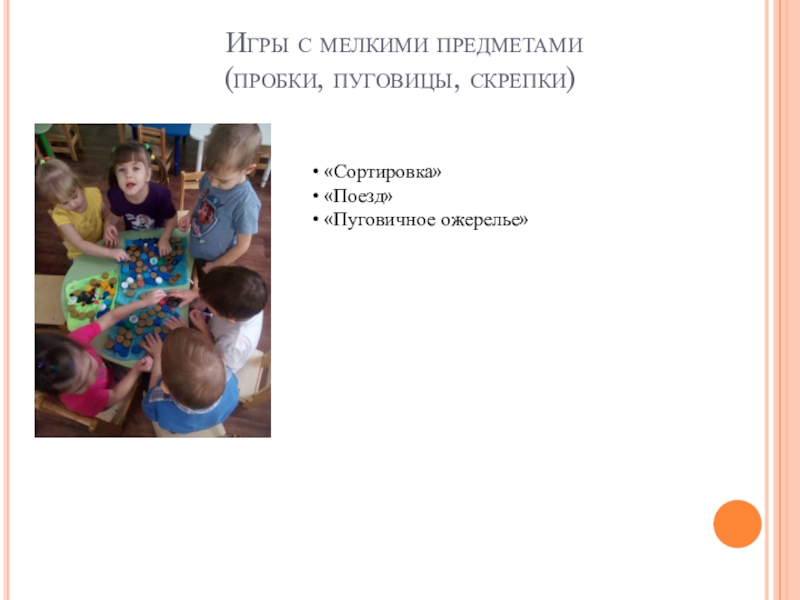 Игры с мелкими предметами
(пробки, пуговицы, скрепки)

• «Сортировка»
• «Поезд»
• «Пуговичное ожерелье»